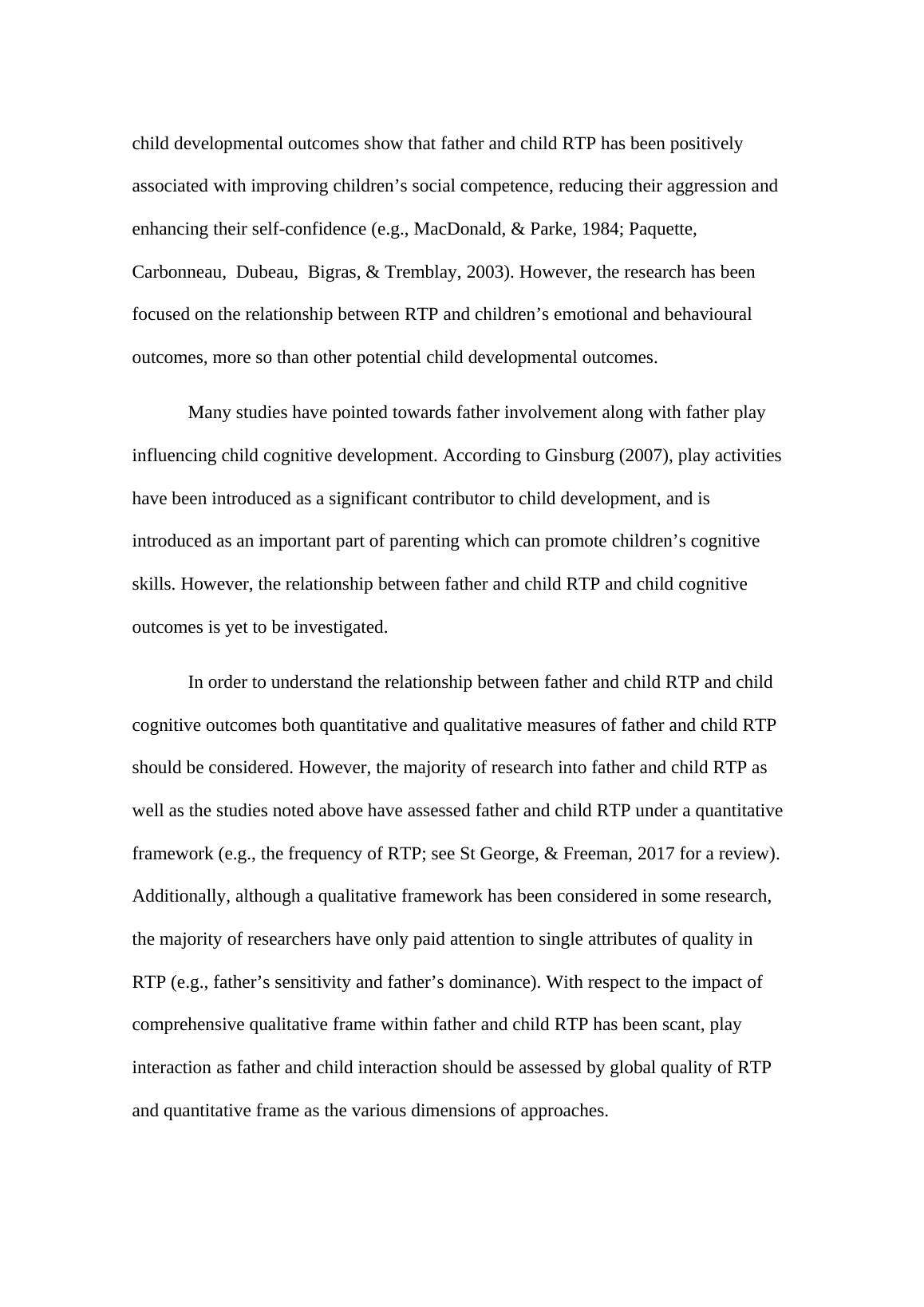 child developmental outcomes show that father and child RTP has been positively associated with improving children’s social competence, reducing their aggression and enhancing their self-confidence (e.g., MacDonald, & Parke, 1984; Paquette, Carbonneau, Dubeau, Bigras, & Tremblay, 2003). However, the research has been focused on the relationship between RTP and children’s emotional and behavioural outcomes, more so than other potential child developmental outcomes.

Many studies have pointed towards father involvement along with father play influencing child cognitive development. According to Ginsburg (2007), play activities have been introduced as a significant contributor to child development, and is introduced as an important part of parenting which can promote children’s cognitive skills. However, the relationship between father and child RTP and child cognitive outcomes is yet to be investigated.

In order to understand the relationship between father and child RTP and child cognitive outcomes both quantitative and qualitative measures of father and child RTP should be considered. However, the majority of research into father and child RTP as well as the studies noted above have assessed father and child RTP under a quantitative framework (e.g., the frequency of RTP; see St George, & Freeman, 2017 for a review). Additionally, although a qualitative framework has been considered in some research, the majority of researchers have only paid attention to single attributes of quality in RTP (e.g., father’s sensitivity and father’s dominance). With respect to the impact of comprehensive qualitative frame within father and child RTP has been scant, play interaction as father and child interaction should be assessed by global quality of RTP and quantitative frame as the various dimensions of approaches.